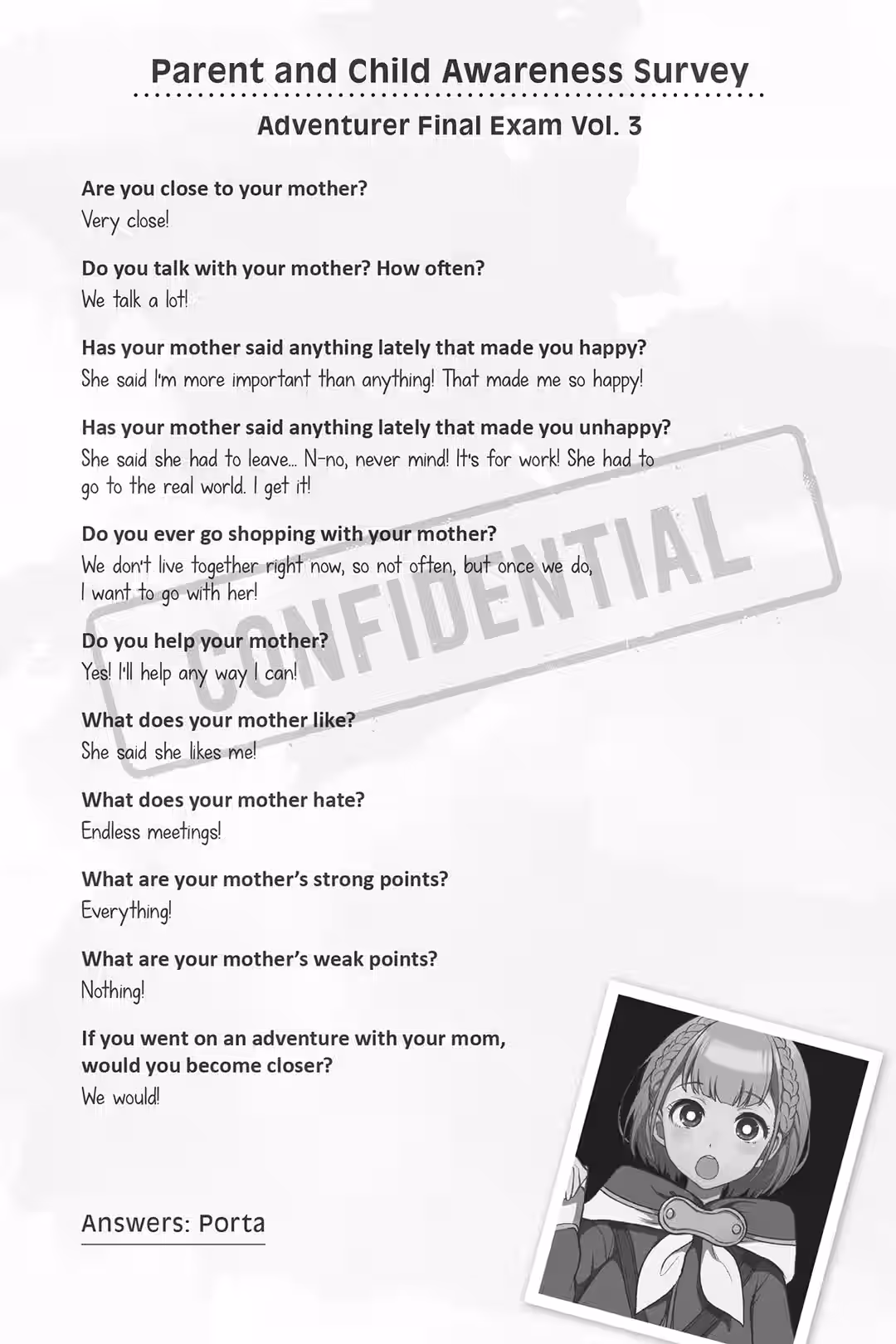 Parent and Child Awareness Survey

Adventurer Final Exam Vol. 3

Are you close to your mother?
Very close!

Do you talk with your mother? How often?
We talk a lot!

Has your mother said anything lately that made you happy?
She said I'm more important than anything! That made me so happy!

Has your mother said anything lately that made you unhappy?
She said she had to leave... N-no, never mind! It's for work! She had to go to the real world. I get it!

Do you ever go shopping with your mother?
We don't live together right now, so not often, but once we do, I want to go with her!

Do you help your mother?
Yes! I'll help any way I can!

What does your mother like?
She said she likes me!

What does your mother hate?
Endless meetings!

What are your mother's strong points?
Everything!

What are your mother's weak points?
Nothing!

If you went on an adventure with your mom, would you become closer?
We would!

Answers: Porta

CONFIDENTIAL